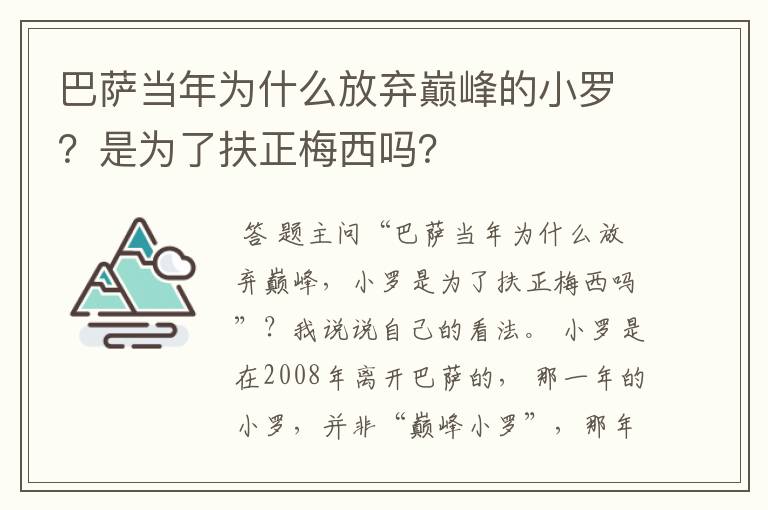 巴萨当年为什么放弃巅峰的小罗？是为了扶正梅西吗？

答题主问“巴萨当年为什么放弃巅峰，小罗是为了扶正梅西吗”？我说说自己的看法。小罗是在2008年离开巴萨的，那一年的小罗，并非“巅峰小罗”，那年